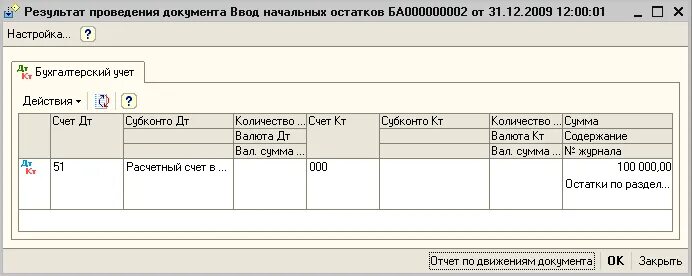 Результат проведения документа Ввод начальных остатков БА000000002 от 31.12.2009 12:00:01

Настройка... ?

Дт Кт Бухгалтерский учет

Действия ?

| | Счет Дт | Субконто Дт | Количество ... | Счет Кт | Субконто Кт | Количество ... | Сумма |
|---|---|---|---|---|---|---|---|
| | | | Валюта Дт | | | Валюта Кт | Содержание |
| | | | Вал. сумма ... | | | Вал. сумма ... | № журнала |
| Дт Кт | 51 | Расчетный счет в ... | | 000 | | | 100 000,00 Остатки по раздел... |

Отчет по движениям документа OK Закрыть